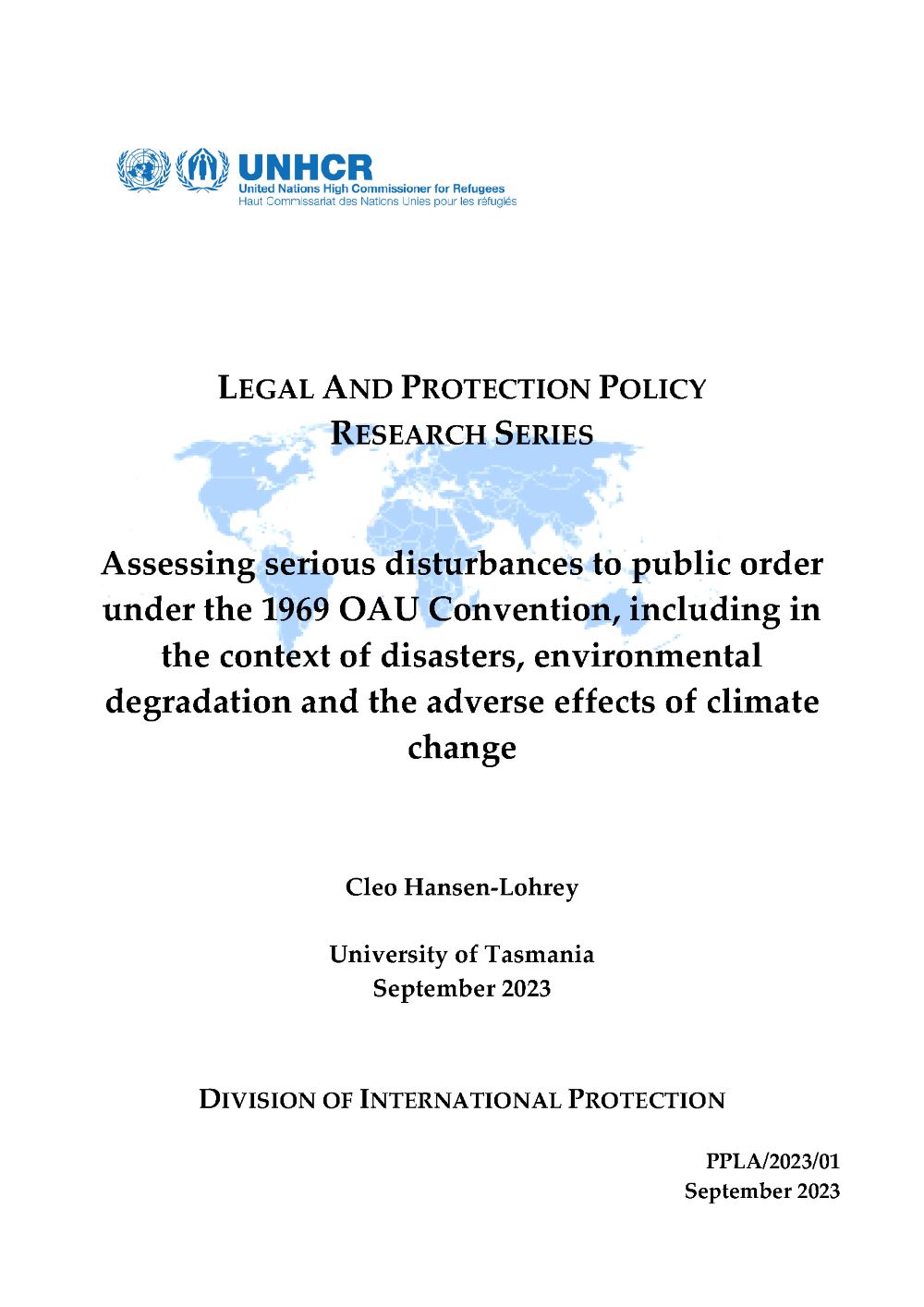 UNHCR
United Nations High Commissioner for Refugees
Haut Commissariat des Nations Unies pour les réfugiés

LEGAL AND PROTECTION POLICY RESEARCH SERIES

Assessing serious disturbances to public order under the 1969 OAU Convention, including in the context of disasters, environmental degradation and the adverse effects of climate change

Cleo Hansen-Lohrey

University of Tasmania
September 2023

DIVISION OF INTERNATIONAL PROTECTION

PPLA/2023/01
September 2023